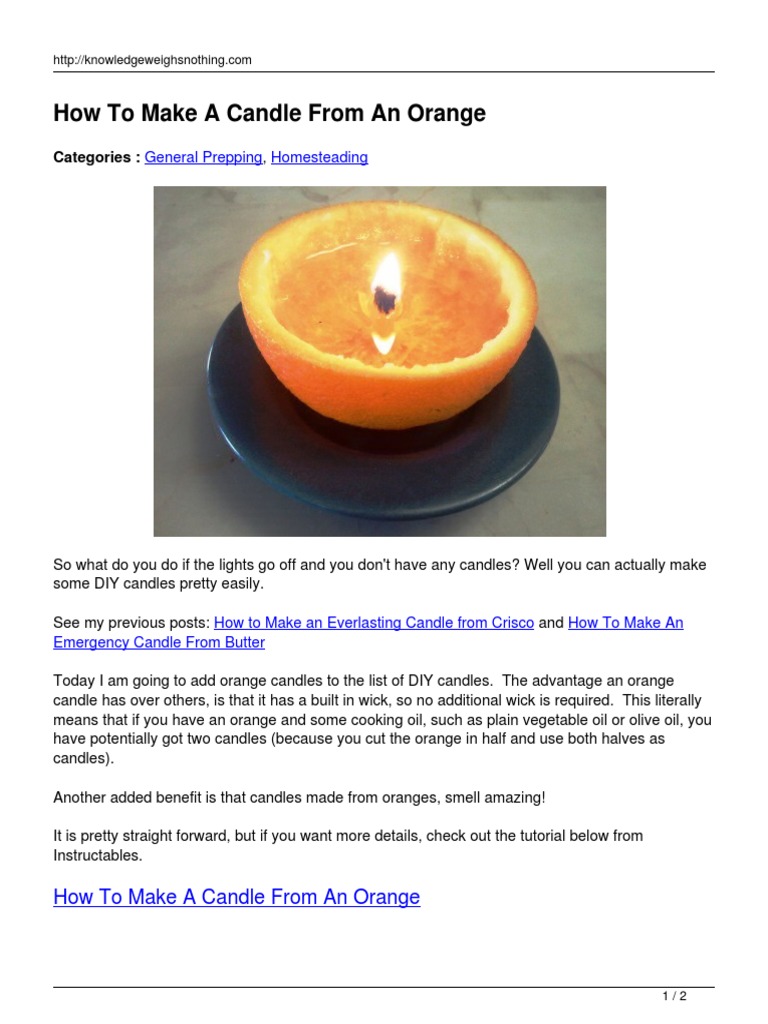 http://knowledgeweighsnothing.com

How To Make A Candle From An Orange

Categories : General Prepping, Homesteading

So what do you do if the lights go off and you don't have any candles? Well you can actually make some DIY candles pretty easily.

See my previous posts: How to Make an Everlasting Candle from Crisco and How To Make An Emergency Candle From Butter

Today I am going to add orange candles to the list of DIY candles. The advantage an orange candle has over others, is that it has a built in wick, so no additional wick is required. This literally means that if you have an orange and some cooking oil, such as plain vegetable oil or olive oil, you have potentially got two candles (because you cut the orange in half and use both halves as candles).

Another added benefit is that candles made from oranges, smell amazing!

It is pretty straight forward, but if you want more details, check out the tutorial below from Instructables.

How To Make A Candle From An Orange

1 / 2